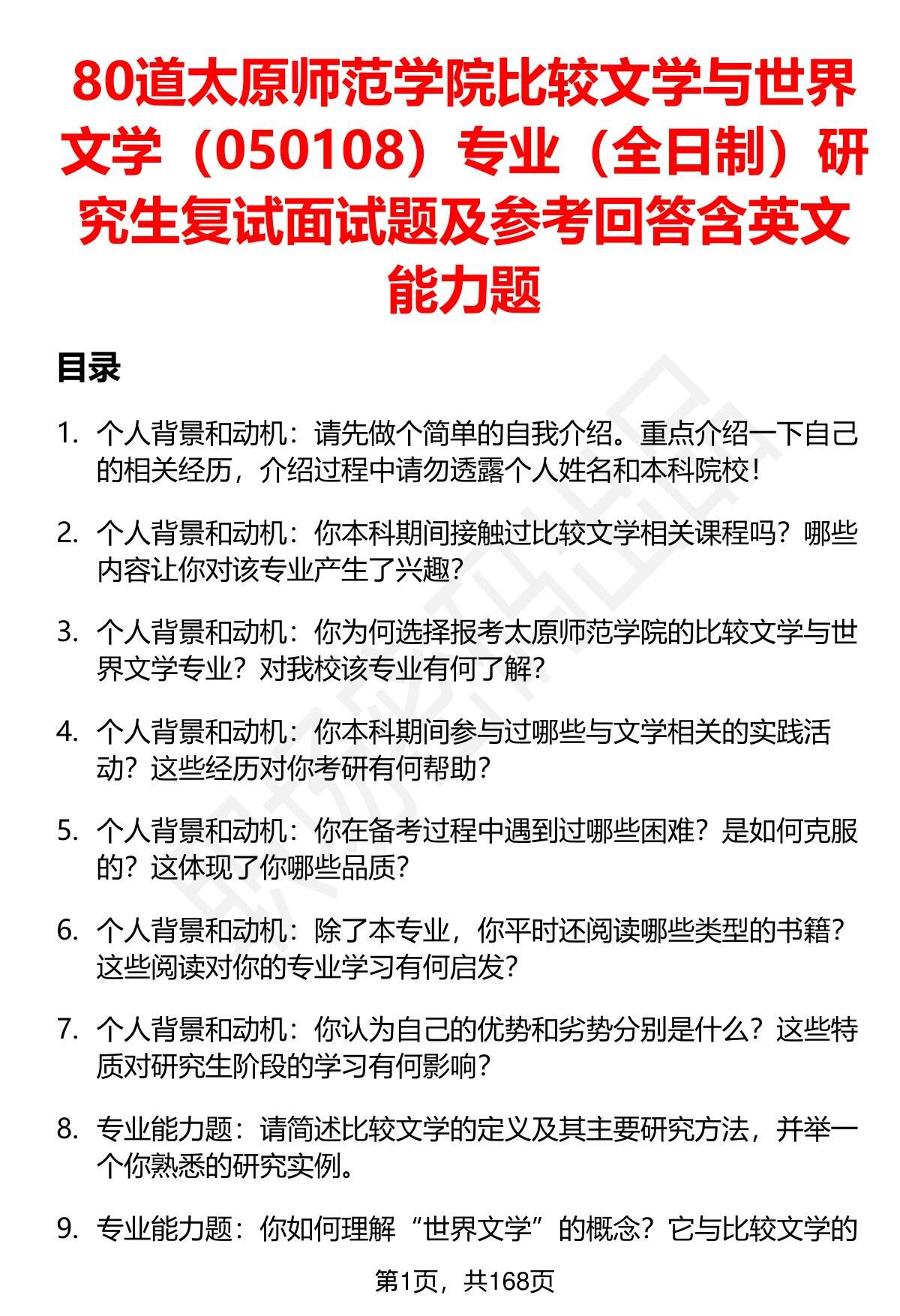 80道太原师范学院比较文学与世界文学（050108）专业（全日制）研究生复试面试题及参考回答含英文能力题

目录

1. 个人背景和动机：请先做个简单的自我介绍。重点介绍一下自己的相关经历，介绍过程中请勿透露个人姓名和本科院校！

2. 个人背景和动机：你本科期间接触过比较文学相关课程吗？哪些内容让你对该专业产生了兴趣？

3. 个人背景和动机：你为何选择报考太原师范学院的比较文学与世界文学专业？对我校该专业有何了解？

4. 个人背景和动机：你本科期间参与过哪些与文学相关的实践活动？这些经历对你考研有何帮助？

5. 个人背景和动机：你在备考过程中遇到过哪些困难？是如何克服的？这体现了你哪些品质？

6. 个人背景和动机：除了本专业，你平时还阅读哪些类型的书籍？这些阅读对你的专业学习有何启发？

7. 个人背景和动机：你认为自己的优势和劣势分别是什么？这些特质对研究生阶段的学习有何影响？

8. 专业能力题：请简述比较文学的定义及其主要研究方法，并举一个你熟悉的研究实例。

9. 专业能力题：你如何理解“世界文学”的概念？它与比较文学的

第1页，共168页